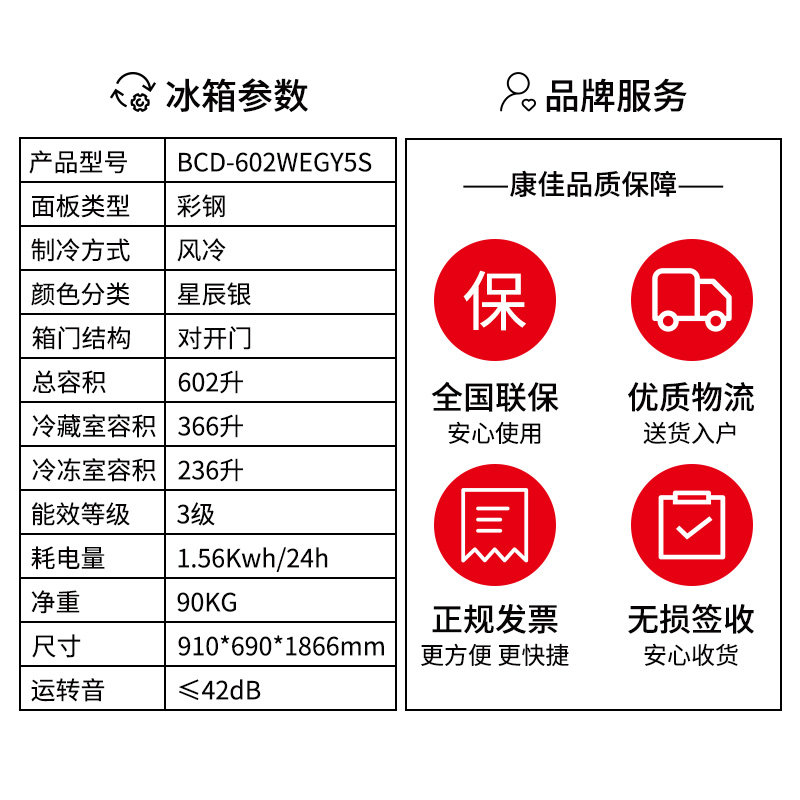 冰箱参数

| 产品型号 | BCD-602WEGY5S |
|---|---|
| 面板类型 | 彩钢 |
| 制冷方式 | 风冷 |
| 颜色分类 | 星辰银 |
| 箱门结构 | 对开门 |
| 总容积 | 602升 |
| 冷藏室容积 | 366升 |
| 冷冻室容积 | 236升 |
| 能效等级 | 3级 |
| 耗电量 | 1.56Kwh/24h |
| 净重 | 90KG |
| 尺寸 | 910*690*1866mm |
| 运转音 | ≤42dB |

品牌服务

——康佳品质保障——

保

全国联保
安心使用

优质物流
送货入户

正规发票
更方便 更快捷

无损签收
安心收货